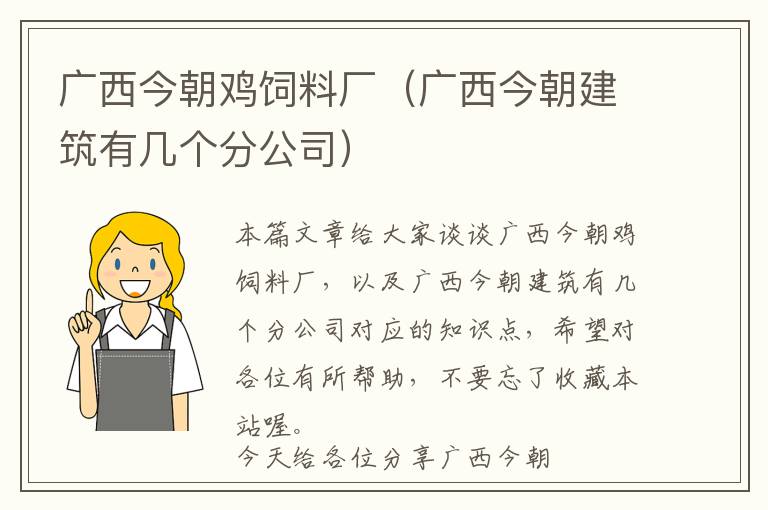 广西今朝鸡饲料厂（广西今朝建筑有几个分公司）

本篇文章给大家谈谈广西今朝鸡饲料厂，以及广西今朝建筑有几个分公司对应的知识点，希望对各位有所帮助，不要忘了收藏本站喔。
今天给各位分享广西今朝